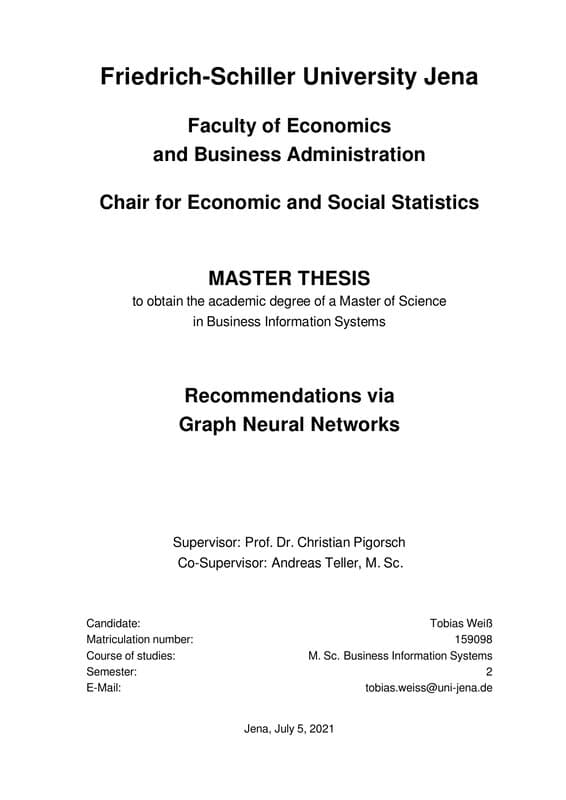 Friedrich-Schiller University Jena

Faculty of Economics
and Business Administration

Chair for Economic and Social Statistics

MASTER THESIS
to obtain the academic degree of a Master of Science
in Business Information Systems

Recommendations via
Graph Neural Networks

Supervisor: Prof. Dr. Christian Pigorsch
Co-Supervisor: Andreas Teller, M. Sc.

| | |
|---|---|
| Candidate: | Tobias Weiß |
| Matriculation number: | 159098 |
| Course of studies: | M. Sc. Business Information Systems |
| Semester: | 2 |
| E-Mail: | tobias.weiss@uni-jena.de |

Jena, July 5, 2021